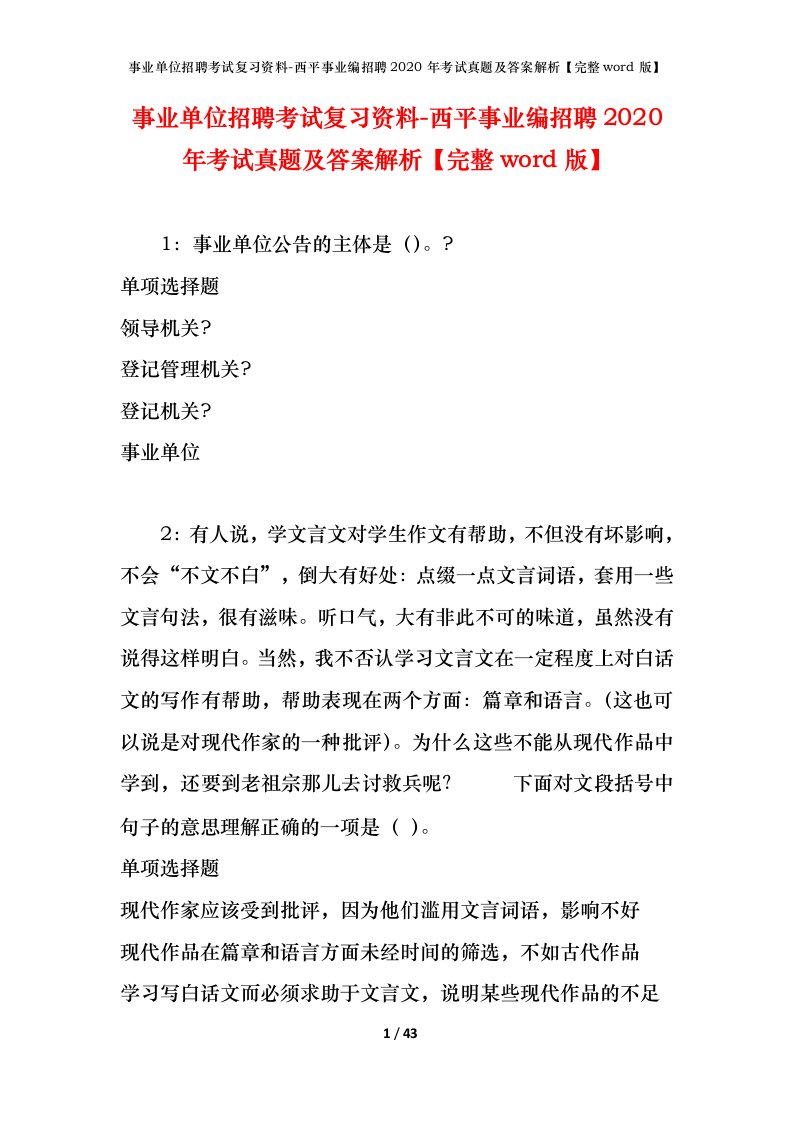 事业单位招聘考试复习资料-西平事业编招聘 2020 年考试真题及答案解析【完整 word 版】

事业单位招聘考试复习资料-西平事业编招聘 2020 年考试真题及答案解析【完整 word 版】

1：事业单位公告的主体是（）。?

单项选择题

领导机关?

登记管理机关?

登记机关?

事业单位

2：有人说，学文言文对学生作文有帮助，不但没有坏影响，不会“不文不白”，倒大有好处：点缀一点文言词语，套用一些文言句法，很有滋味。听口气，大有非此不可的味道，虽然没有说得这样明白。当然，我不否认学习文言文在一定程度上对白话文的写作有帮助，帮助表现在两个方面：篇章和语言。（这也可以说是对现代作家的一种批评）。为什么这些不能从现代作品中学到，还要到老祖宗那儿去讨救兵呢? 下面对文段括号中句子的意思理解正确的一项是（ ）。

单项选择题

现代作家应该受到批评，因为他们滥用文言词语，影响不好

现代作品在篇章和语言方面未经时间的筛选，不如古代作品

学习写白话文而必须求助于文言文，说明某些现代作品的不足

1 / 43